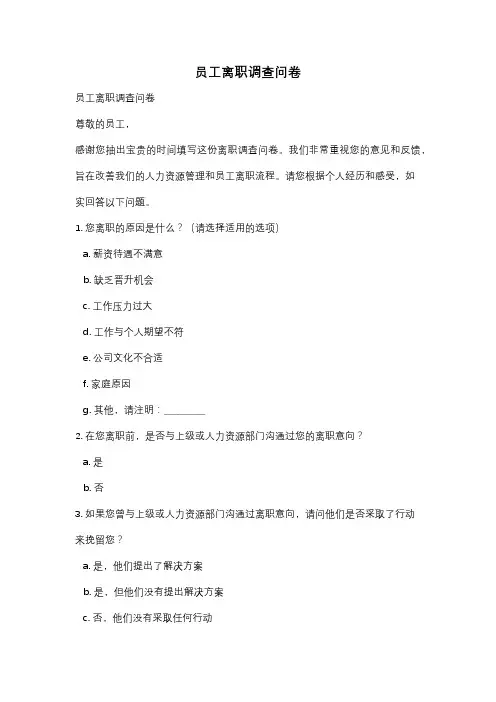 员工离职调查问卷

员工离职调查问卷

尊敬的员工，

感谢您抽出宝贵的时间填写这份离职调查问卷。我们非常重视您的意见和反馈，旨在改善我们的人力资源管理和员工离职流程。请您根据个人经历和感受，如实回答以下问题。

1. 您离职的原因是什么？（请选择适用的选项）

a. 薪资待遇不满意

b. 缺乏晋升机会

c. 工作压力过大

d. 工作与个人期望不符

e. 公司文化不合适

f. 家庭原因

g. 其他，请注明：________

2. 在您离职前，是否与上级或人力资源部门沟通过您的离职意向？

a. 是

b. 否

3. 如果您曾与上级或人力资源部门沟通过离职意向，请问他们是否采取了行动来挽留您？

a. 是，他们提出了解决方案

b. 是，但他们没有提出解决方案

c. 否，他们没有采取任何行动